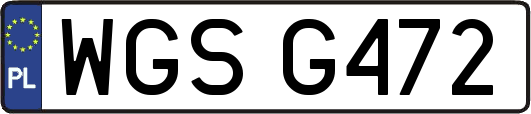 PL
WGS G472